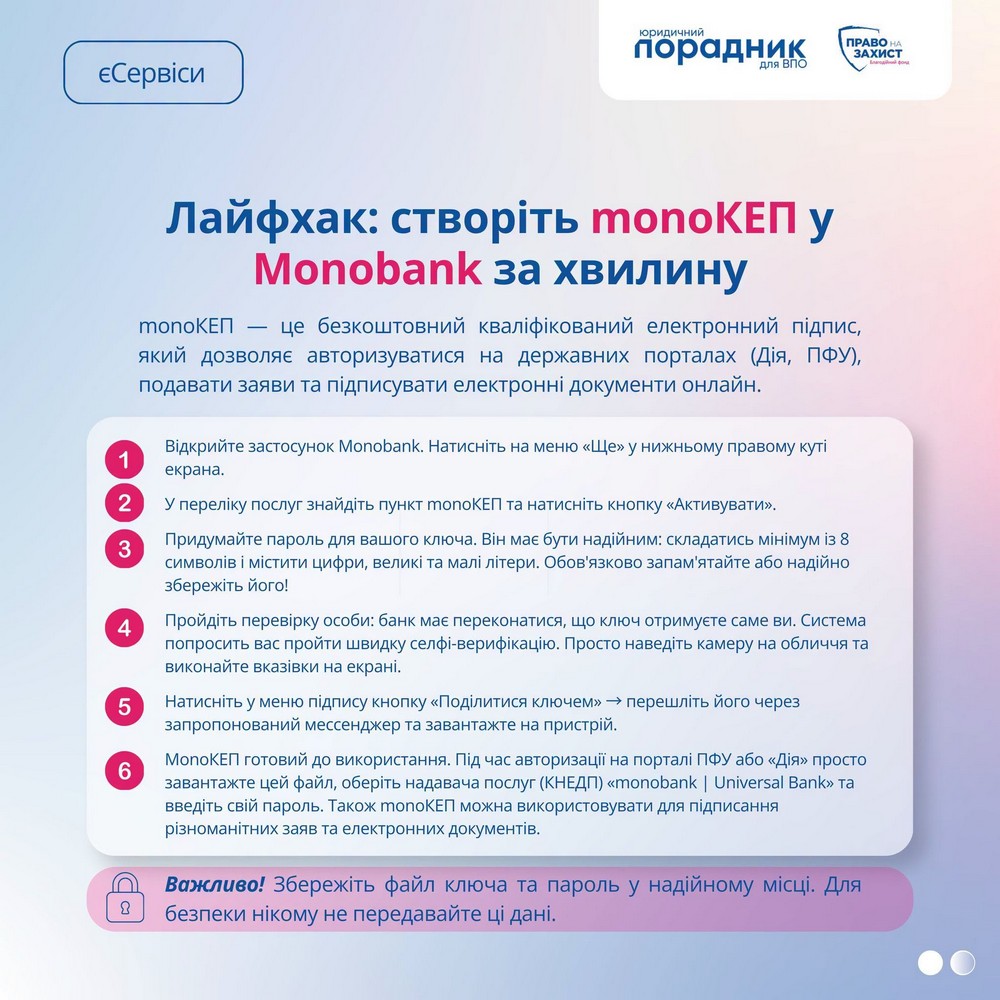 єСервіси

юридичний порадник для ВПО

ПРАВО НА ЗАХИСТ Благодійний фонд

Лайфхак: створіть monoКЕП у Monobank за хвилину

monoКЕП — це безкоштовний кваліфікований електронний підпис, який дозволяє авторизуватися на державних порталах (Дія, ПФУ), подавати заяви та підписувати електронні документи онлайн.

1 Відкрийте застосунок Monobank. Натисніть на меню «Ще» у нижньому правому куті екрана.

2 У переліку послуг знайдіть пункт monoКЕП та натисніть кнопку «Активувати».

3 Придумайте пароль для вашого ключа. Він має бути надійним: складатись мінімум із 8 символів і містити цифри, великі та малі літери. Обов'язково запам'ятайте або надійно збережіть його!

4 Пройдіть перевірку особи: банк має переконатися, що ключ отримуєте саме ви. Система попросить вас пройти швидку селфі-верифікацію. Просто наведіть камеру на обличчя та виконайте вказівки на екрані.

5 Натисніть у меню підпису кнопку «Поділитися ключем» → перешліть його через запропонований мессенджер та завантажте на пристрій.

6 MonoКЕП готовий до використання. Під час авторизації на порталі ПФУ або «Дія» просто завантажте цей файл, оберіть надавача послуг (КНЕДП) «monobank | Universal Bank» та введіть свій пароль. Також monoКЕП можна використовувати для підписання різноманітних заяв та електронних документів.

Важливо! Збережіть файл ключа та пароль у надійному місці. Для безпеки нікому не передавайте ці дані.